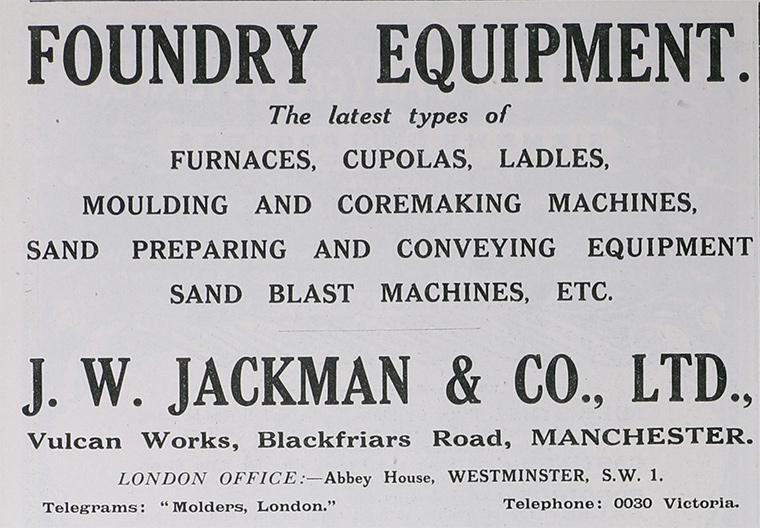 FOUNDRY EQUIPMENT.

The latest types of

FURNACES, CUPOLAS, LADLES,
MOULDING AND COREMAKING MACHINES,
SAND PREPARING AND CONVEYING EQUIPMENT
SAND BLAST MACHINES, ETC.

J. W. JACKMAN & CO., LTD.,

Vulcan Works, Blackfriars Road, MANCHESTER.

LONDON OFFICE:—Abbey House, WESTMINSTER, S.W. 1.

Telegrams: "Molders, London."

Telephone: 0030 Victoria.